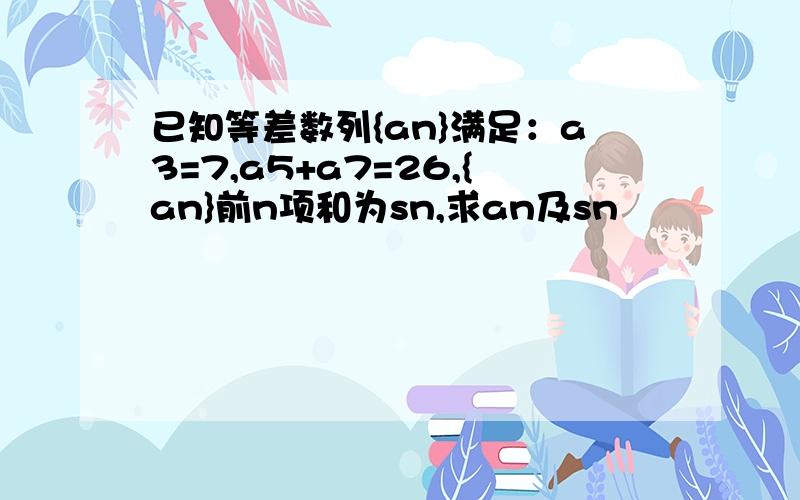 已知等差数列{an}满足：a3=7,a5+a7=26,{an}前n项和为sn,求an及sn